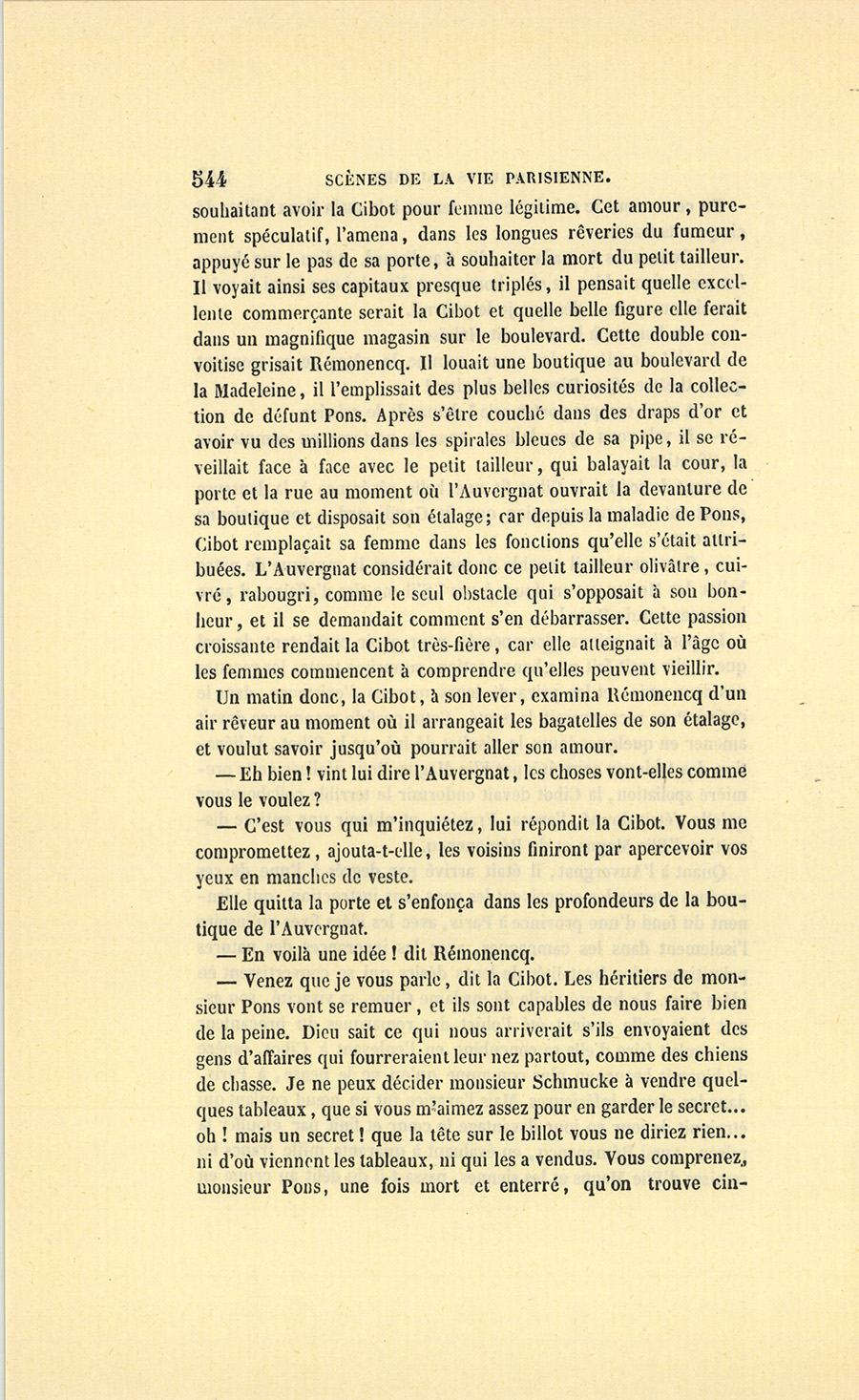 544 SCÈNES DE LA VIE PARISIENNE.

souhaitant avoir la Cibot pour femme légitime. Cet amour, purement spéculatif, l'amena, dans les longues rêveries du fumeur, appuyé sur le pas de sa porte, à souhaiter la mort du petit tailleur. Il voyait ainsi ses capitaux presque triplés, il pensait quelle excellente commerçante serait la Cibot et quelle belle figure elle ferait dans un magnifique magasin sur le boulevard. Cette double convoitise grisait Rémonencq. Il louait une boutique au boulevard de la Madeleine, il l'emplissait des plus belles curiosités de la collection de défunt Pons. Après s'être couché dans des draps d'or et avoir vu des millions dans les spirales bleues de sa pipe, il se réveillait face à face avec le petit tailleur, qui balayait la cour, la porte et la rue au moment où l'Auvergnat ouvrait la devanture de sa boutique et disposait son étalage; car depuis la maladie de Pons, Cibot remplaçait sa femme dans les fonctions qu'elle s'était attribuées. L'Auvergnat considérait donc ce petit tailleur olivâtre, cuivré, rabougri, comme le seul obstacle qui s'opposait à son bonheur, et il se demandait comment s'en débarrasser. Cette passion croissante rendait la Cibot très-fière, car elle atteignait à l'âge où les femmes commencent à comprendre qu'elles peuvent vieillir.

Un matin donc, la Cibot, à son lever, examina Rémonencq d'un air rêveur au moment où il arrangeait les bagatelles de son étalage, et voulut savoir jusqu'où pourrait aller son amour.

— Eh bien! vint lui dire l'Auvergnat, les choses vont-elles comme vous le voulez?

— C'est vous qui m'inquiétez, lui répondit la Cibot. Vous me compromettez, ajouta-t-elle, les voisins finiront par apercevoir vos yeux en manches de veste.

Elle quitta la porte et s'enfonça dans les profondeurs de la boutique de l'Auvergnat.

— En voilà une idée! dit Rémonencq.

— Venez que je vous parle, dit la Cibot. Les héritiers de monsieur Pons vont se remuer, et ils sont capables de nous faire bien de la peine. Dieu sait ce qui nous arriverait s'ils envoyaient des gens d'affaires qui fourreraient leur nez partout, comme des chiens de chasse. Je ne peux décider monsieur Schmucke à vendre quelques tableaux, que si vous m'aimez assez pour en garder le secret... oh! mais un secret! que la tête sur le billot vous ne diriez rien... ni d'où viennent les tableaux, ni qui les a vendus. Vous comprenez, monsieur Pons, une fois mort et enterré, qu'on trouve cin-